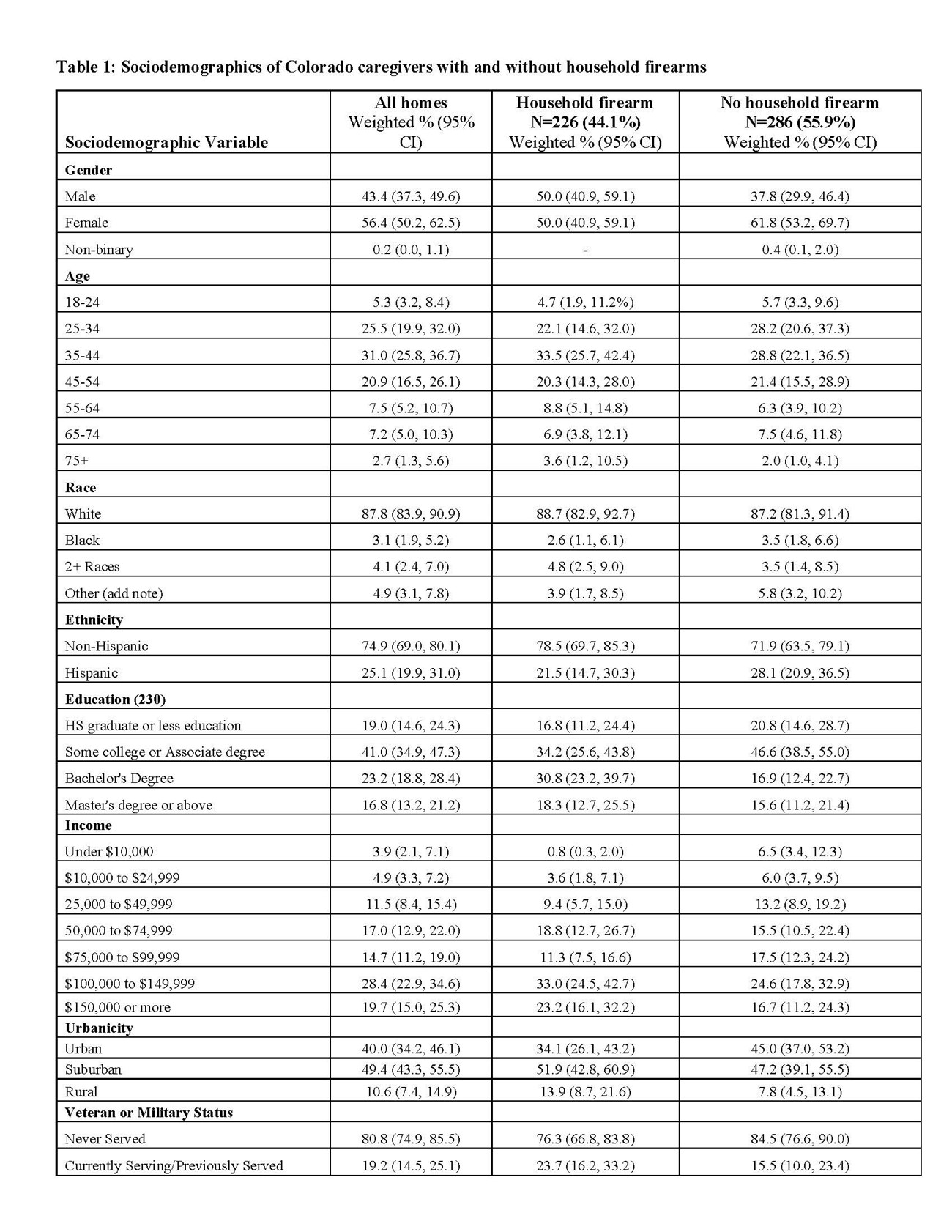 Table 1: Sociodemographics of Colorado caregivers with and without household firearms

| Sociodemographic Variable | All homes Weighted % (95% CI) | Household firearm N=226 (44.1%) Weighted % (95% CI) | No household firearm N=286 (55.9%) Weighted % (95% CI) |
|---|---|---|---|
| Gender | | | |
| Male | 43.4 (37.3, 49.6) | 50.0 (40.9, 59.1) | 37.8 (29.9, 46.4) |
| Female | 56.4 (50.2, 62.5) | 50.0 (40.9, 59.1) | 61.8 (53.2, 69.7) |
| Non-binary | 0.2 (0.0, 1.1) | - | 0.4 (0.1, 2.0) |
| Age | | | |
| 18-24 | 5.3 (3.2, 8.4) | 4.7 (1.9, 11.2%) | 5.7 (3.3, 9.6) |
| 25-34 | 25.5 (19.9, 32.0) | 22.1 (14.6, 32.0) | 28.2 (20.6, 37.3) |
| 35-44 | 31.0 (25.8, 36.7) | 33.5 (25.7, 42.4) | 28.8 (22.1, 36.5) |
| 45-54 | 20.9 (16.5, 26.1) | 20.3 (14.3, 28.0) | 21.4 (15.5, 28.9) |
| 55-64 | 7.5 (5.2, 10.7) | 8.8 (5.1, 14.8) | 6.3 (3.9, 10.2) |
| 65-74 | 7.2 (5.0, 10.3) | 6.9 (3.8, 12.1) | 7.5 (4.6, 11.8) |
| 75+ | 2.7 (1.3, 5.6) | 3.6 (1.2, 10.5) | 2.0 (1.0, 4.1) |
| Race | | | |
| White | 87.8 (83.9, 90.9) | 88.7 (82.9, 92.7) | 87.2 (81.3, 91.4) |
| Black | 3.1 (1.9, 5.2) | 2.6 (1.1, 6.1) | 3.5 (1.8, 6.6) |
| 2+ Races | 4.1 (2.4, 7.0) | 4.8 (2.5, 9.0) | 3.5 (1.4, 8.5) |
| Other (add note) | 4.9 (3.1, 7.8) | 3.9 (1.7, 8.5) | 5.8 (3.2, 10.2) |
| Ethnicity | | | |
| Non-Hispanic | 74.9 (69.0, 80.1) | 78.5 (69.7, 85.3) | 71.9 (63.5, 79.1) |
| Hispanic | 25.1 (19.9, 31.0) | 21.5 (14.7, 30.3) | 28.1 (20.9, 36.5) |
| Education (230) | | | |
| HS graduate or less education | 19.0 (14.6, 24.3) | 16.8 (11.2, 24.4) | 20.8 (14.6, 28.7) |
| Some college or Associate degree | 41.0 (34.9, 47.3) | 34.2 (25.6, 43.8) | 46.6 (38.5, 55.0) |
| Bachelor's Degree | 23.2 (18.8, 28.4) | 30.8 (23.2, 39.7) | 16.9 (12.4, 22.7) |
| Master's degree or above | 16.8 (13.2, 21.2) | 18.3 (12.7, 25.5) | 15.6 (11.2, 21.4) |
| Income | | | |
| Under $10,000 | 3.9 (2.1, 7.1) | 0.8 (0.3, 2.0) | 6.5 (3.4, 12.3) |
| $10,000 to $24,999 | 4.9 (3.3, 7.2) | 3.6 (1.8, 7.1) | 6.0 (3.7, 9.5) |
| 25,000 to $49,999 | 11.5 (8.4, 15.4) | 9.4 (5.7, 15.0) | 13.2 (8.9, 19.2) |
| 50,000 to $74,999 | 17.0 (12.9, 22.0) | 18.8 (12.7, 26.7) | 15.5 (10.5, 22.4) |
| $75,000 to $99,999 | 14.7 (11.2, 19.0) | 11.3 (7.5, 16.6) | 17.5 (12.3, 24.2) |
| $100,000 to $149,999 | 28.4 (22.9, 34.6) | 33.0 (24.5, 42.7) | 24.6 (17.8, 32.9) |
| $150,000 or more | 19.7 (15.0, 25.3) | 23.2 (16.1, 32.2) | 16.7 (11.2, 24.3) |
| Urbanicity | | | |
| Urban | 40.0 (34.2, 46.1) | 34.1 (26.1, 43.2) | 45.0 (37.0, 53.2) |
| Suburban | 49.4 (43.3, 55.5) | 51.9 (42.8, 60.9) | 47.2 (39.1, 55.5) |
| Rural | 10.6 (7.4, 14.9) | 13.9 (8.7, 21.6) | 7.8 (4.5, 13.1) |
| Veteran or Military Status | | | |
| Never Served | 80.8 (74.9, 85.5) | 76.3 (66.8, 83.8) | 84.5 (76.6, 90.0) |
| Currently Serving/Previously Served | 19.2 (14.5, 25.1) | 23.7 (16.2, 33.2) | 15.5 (10.0, 23.4) |